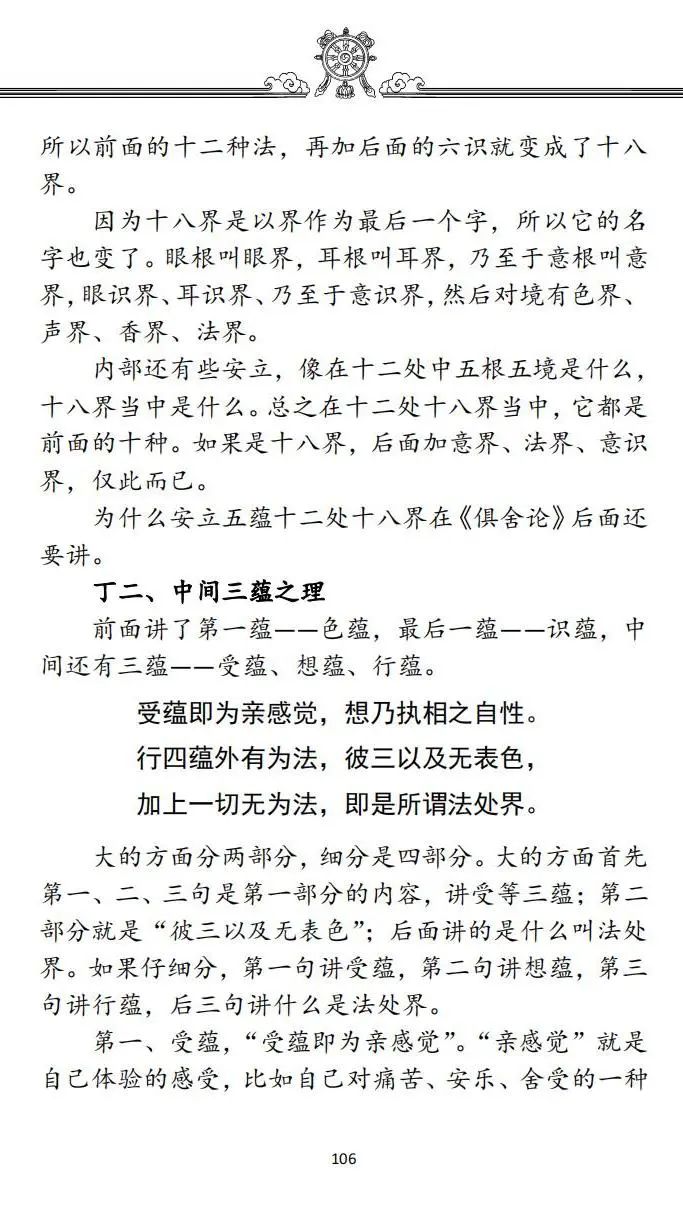 所以前面的十二种法，再加后面的六识就变成了十八界。

因为十八界是以界作为最后一个字，所以它的名字也变了。眼根叫眼界，耳根叫耳界，乃至于意根叫意界，眼识界、耳识界、乃至于意识界，然后对境有色界、声界、香界、法界。

内部还有些安立，像在十二处中五根五境是什么，十八界当中是什么。总之在十二处十八界当中，它都是前面的十种。如果是十八界，后面加意界、法界、意识界，仅此而已。

为什么安立五蕴十二处十八界在《俱舍论》后面还要讲。

丁二、中间三蕴之理

前面讲了第一蕴——色蕴，最后一蕴——识蕴，中间还有三蕴——受蕴、想蕴、行蕴。

受蕴即为亲感觉，想乃执相之自性。
行四蕴外有为法，彼三以及无表色，
加上一切无为法，即是所谓法处界。

大的方面分两部分，细分是四部分。大的方面首先第一、二、三句是第一部分的内容，讲受等三蕴；第二部分就是“彼三以及无表色”；后面讲的是什么叫法处界。如果仔细分，第一句讲受蕴，第二句讲想蕴，第三句讲行蕴，后三句讲什么是法处界。

第一、受蕴，“受蕴即为亲感觉”。“亲感觉”就是自己体验的感受，比如自己对痛苦、安乐、舍受的一种

106